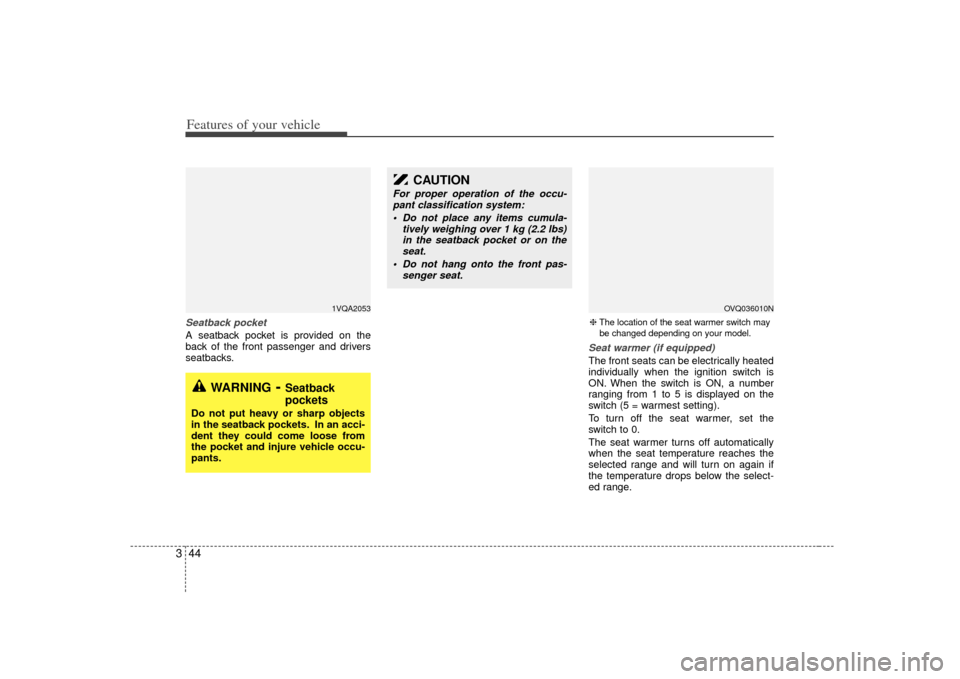 Features of your vehicle

1VQA2053

Seatback pocket
A seatback pocket is provided on the back of the front passenger and drivers seatbacks.

WARNING - Seatback pockets
Do not put heavy or sharp objects in the seatback pockets. In an accident they could come loose from the pocket and injure vehicle occupants.

CAUTION
For proper operation of the occupant classification system:
• Do not place any items cumulatively weighing over 1 kg (2.2 lbs) in the seatback pocket or on the seat.
• Do not hang onto the front passenger seat.

OVQ036010N

❈ The location of the seat warmer switch may be changed depending on your model.

Seat warmer (if equipped)
The front seats can be electrically heated individually when the ignition switch is ON. When the switch is ON, a number ranging from 1 to 5 is displayed on the switch (5 = warmest setting).
To turn off the seat warmer, set the switch to 0.
The seat warmer turns off automatically when the seat temperature reaches the selected range and will turn on again if the temperature drops below the selected range.

3 44

carmanualsonline.info